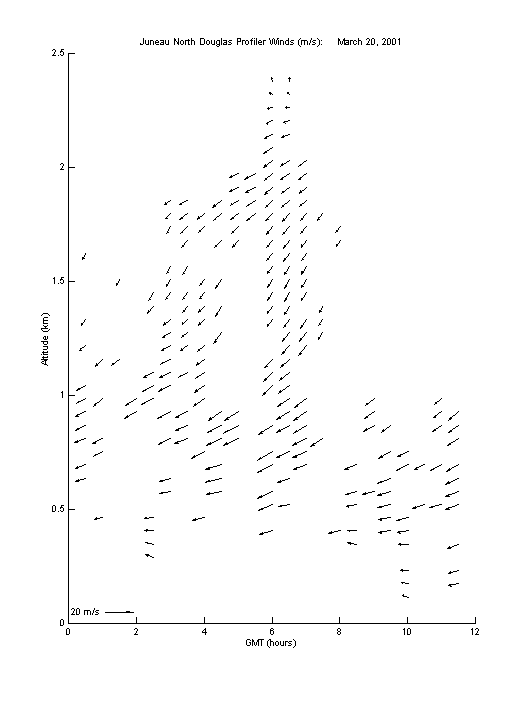 Juneau North Douglas Profiler Winds (m/s): March 20, 2001

2.5
2
1.5
1
0.5
0

Altitude (km)

20 m/s

0 2 4 6 8 10 12

GMT (hours)